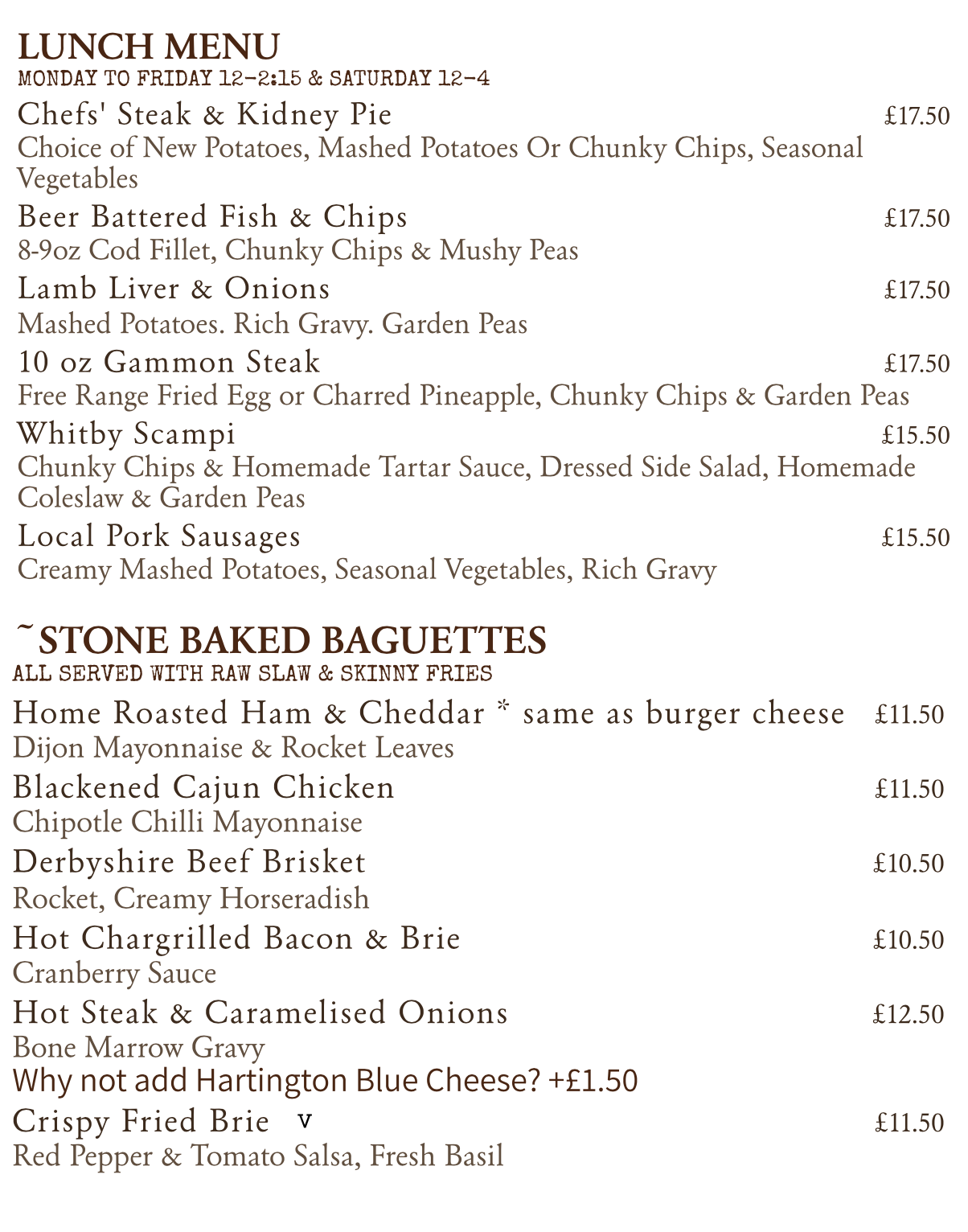 LUNCH MENU
MONDAY TO FRIDAY 12-2:15 & SATURDAY 12-4

Chefs' Steak & Kidney Pie £17.50
Choice of New Potatoes, Mashed Potatoes Or Chunky Chips, Seasonal Vegetables

Beer Battered Fish & Chips £17.50
8-9oz Cod Fillet, Chunky Chips & Mushy Peas

Lamb Liver & Onions £17.50
Mashed Potatoes. Rich Gravy. Garden Peas

10 oz Gammon Steak £17.50
Free Range Fried Egg or Charred Pineapple, Chunky Chips & Garden Peas

Whitby Scampi £15.50
Chunky Chips & Homemade Tartar Sauce, Dressed Side Salad, Homemade Coleslaw & Garden Peas

Local Pork Sausages £15.50
Creamy Mashed Potatoes, Seasonal Vegetables, Rich Gravy

~STONE BAKED BAGUETTES
ALL SERVED WITH RAW SLAW & SKINNY FRIES

Home Roasted Ham & Cheddar * same as burger cheese £11.50
Dijon Mayonnaise & Rocket Leaves

Blackened Cajun Chicken £11.50
Chipotle Chilli Mayonnaise

Derbyshire Beef Brisket £10.50
Rocket, Creamy Horseradish

Hot Chargrilled Bacon & Brie £10.50
Cranberry Sauce

Hot Steak & Caramelised Onions £12.50
Bone Marrow Gravy
Why not add Hartington Blue Cheese? +£1.50

Crispy Fried Brie v £11.50
Red Pepper & Tomato Salsa, Fresh Basil